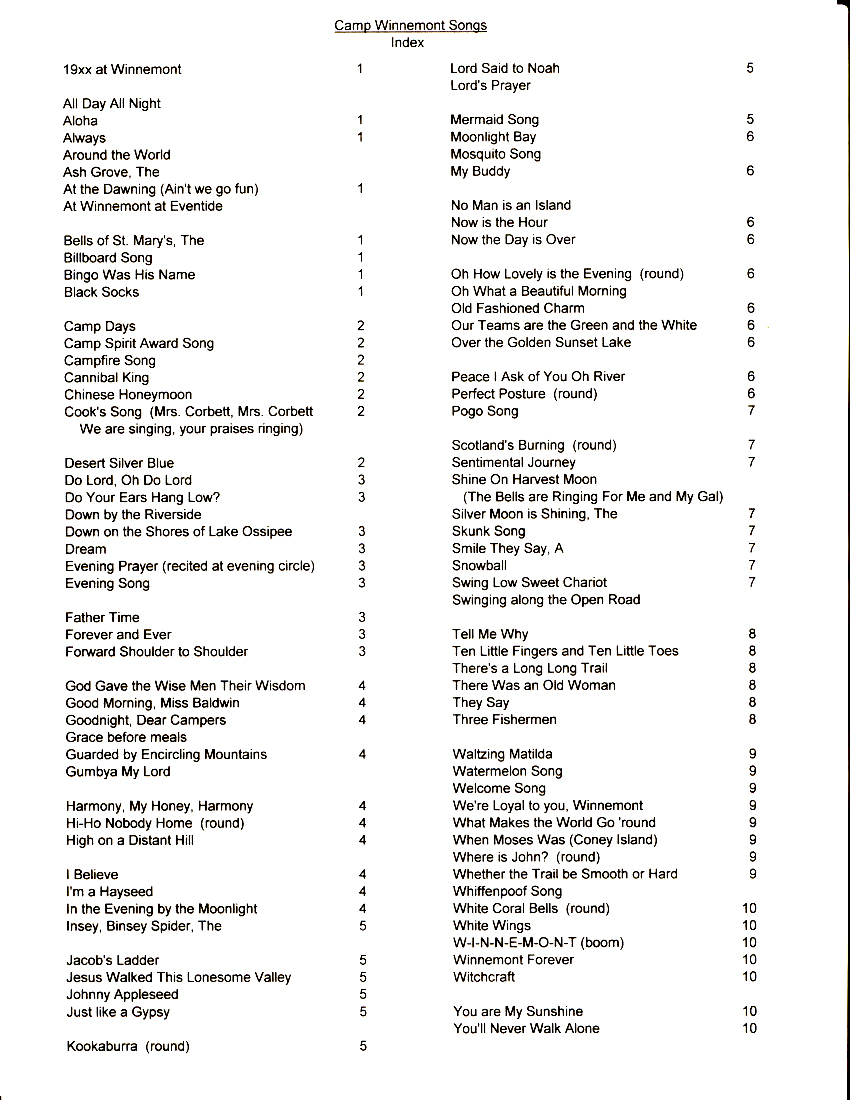 Camp Winnemont Songs
Index

19xx at Winnemont 1

All Day All Night
Aloha 1
Always 1
Around the World
Ash Grove, The
At the Dawning (Ain't we go fun) 1
At Winnemont at Eventide

Bells of St. Mary's, The 1
Billboard Song 1
Bingo Was His Name 1
Black Socks 1

Camp Days 2
Camp Spirit Award Song 2
Campfire Song 2
Cannibal King 2
Chinese Honeymoon 2
Cook's Song (Mrs. Corbett, Mrs. Corbett We are singing, your praises ringing) 2

Desert Silver Blue 2
Do Lord, Oh Do Lord 3
Do Your Ears Hang Low? 3
Down by the Riverside
Down on the Shores of Lake Ossipee 3
Dream 3
Evening Prayer (recited at evening circle) 3
Evening Song 3

Father Time 3
Forever and Ever 3
Forward Shoulder to Shoulder 3

God Gave the Wise Men Their Wisdom 4
Good Morning, Miss Baldwin 4
Goodnight, Dear Campers 4
Grace before meals
Guarded by Encircling Mountains 4
Gumbya My Lord

Harmony, My Honey, Harmony 4
Hi-Ho Nobody Home (round) 4
High on a Distant Hill 4

I Believe 4
I'm a Hayseed 4
In the Evening by the Moonlight 4
Insey, Binsey Spider, The 5

Jacob's Ladder 5
Jesus Walked This Lonesome Valley 5
Johnny Appleseed 5
Just like a Gypsy 5

Kookaburra (round) 5

Lord Said to Noah 5
Lord's Prayer

Mermaid Song 5
Moonlight Bay 6
Mosquito Song
My Buddy 6

No Man is an Island
Now is the Hour 6
Now the Day is Over 6

Oh How Lovely is the Evening (round) 6
Oh What a Beautiful Morning
Old Fashioned Charm 6
Our Teams are the Green and the White 6
Over the Golden Sunset Lake 6

Peace I Ask of You Oh River 6
Perfect Posture (round) 6
Pogo Song 7

Scotland's Burning (round) 7
Sentimental Journey 7
Shine On Harvest Moon (The Bells are Ringing For Me and My Gal)
Silver Moon is Shining, The 7
Skunk Song 7
Smile They Say, A 7
Snowball 7
Swing Low Sweet Chariot 7
Swinging along the Open Road

Tell Me Why 8
Ten Little Fingers and Ten Little Toes 8
There's a Long Long Trail 8
There Was an Old Woman 8
They Say 8
Three Fishermen 8

Waltzing Matilda 9
Watermelon Song 9
Welcome Song 9
We're Loyal to you, Winnemont 9
What Makes the World Go 'round 9
When Moses Was (Coney Island) 9
Where is John? (round) 9
Whether the Trail be Smooth or Hard 9
Whiffenpoof Song
White Coral Bells (round) 10
White Wings 10
W-I-N-N-E-M-O-N-T (boom) 10
Winnemont Forever 10
Witchcraft 10

You are My Sunshine 10
You'll Never Walk Alone 10